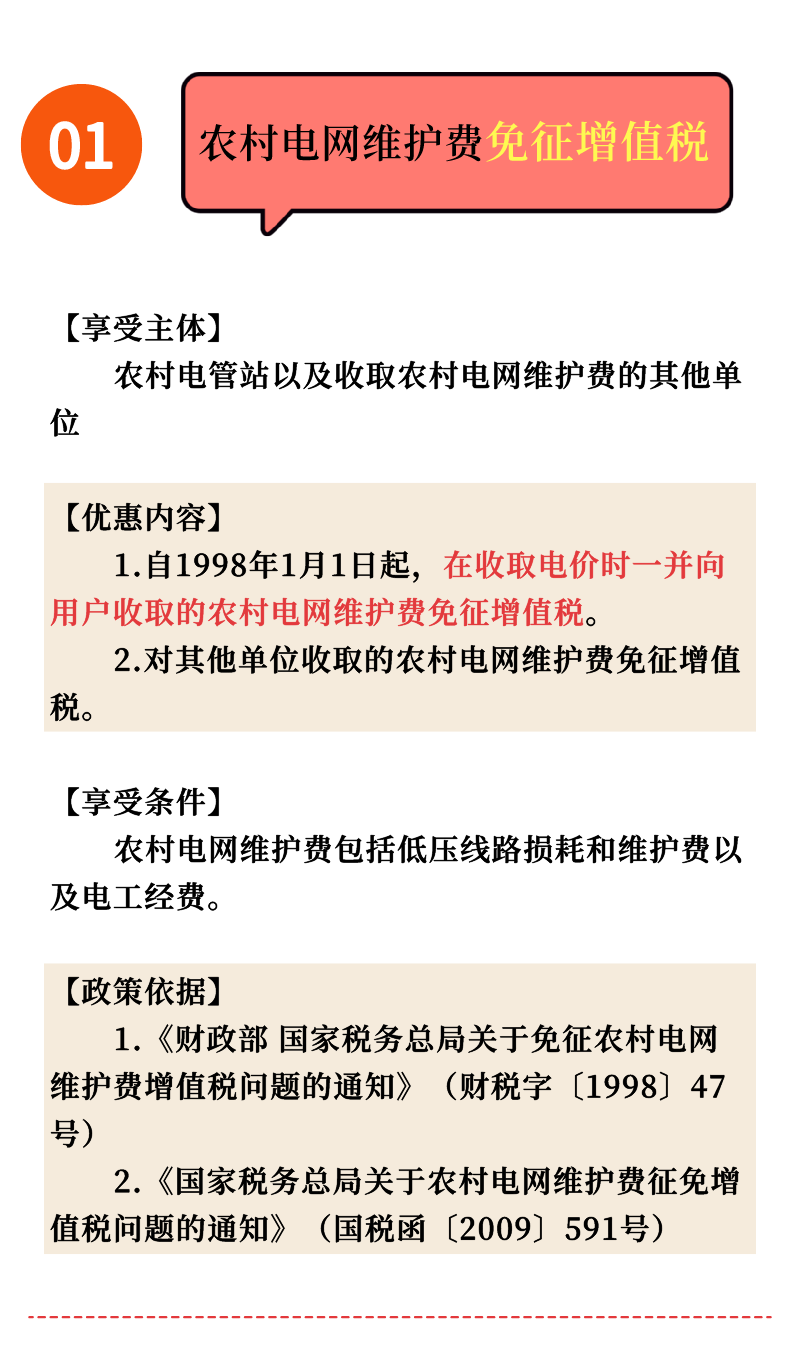 01

农村电网维护费免征增值税

【享受主体】

农村电管站以及收取农村电网维护费的其他单位

【优惠内容】

1.自1998年1月1日起，在收取电价时一并向用户收取的农村电网维护费免征增值税。

2.对其他单位收取的农村电网维护费免征增值税。

【享受条件】

农村电网维护费包括低压线路损耗和维护费以及电工经费。

【政策依据】

1.《财政部 国家税务总局关于免征农村电网维护费增值税问题的通知》（财税字〔1998〕47号）

2.《国家税务总局关于农村电网维护费征免增值税问题的通知》（国税函〔2009〕591号）